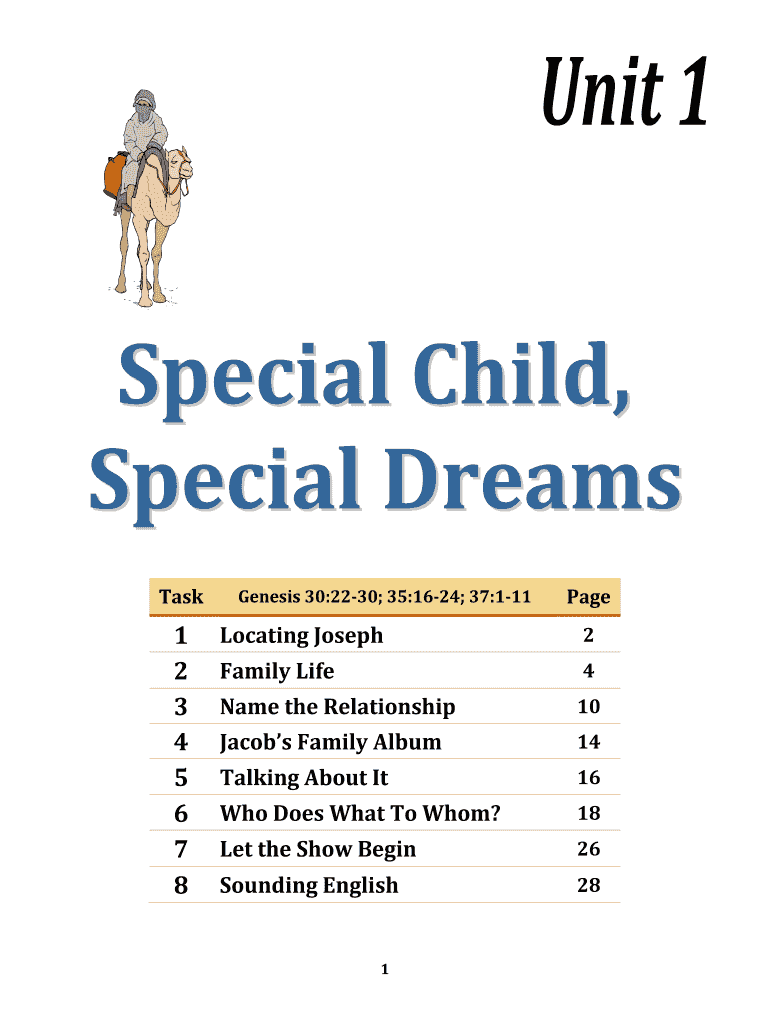 Unit 1

Special Child,
Special Dreams

| Task | Genesis 30:22-30; 35:16-24; 37:1-11 | Page |
|---|---|---|
| 1 | Locating Joseph | 2 |
| 2 | Family Life | 4 |
| 3 | Name the Relationship | 10 |
| 4 | Jacob's Family Album | 14 |
| 5 | Talking About It | 16 |
| 6 | Who Does What To Whom? | 18 |
| 7 | Let the Show Begin | 26 |
| 8 | Sounding English | 28 |

1